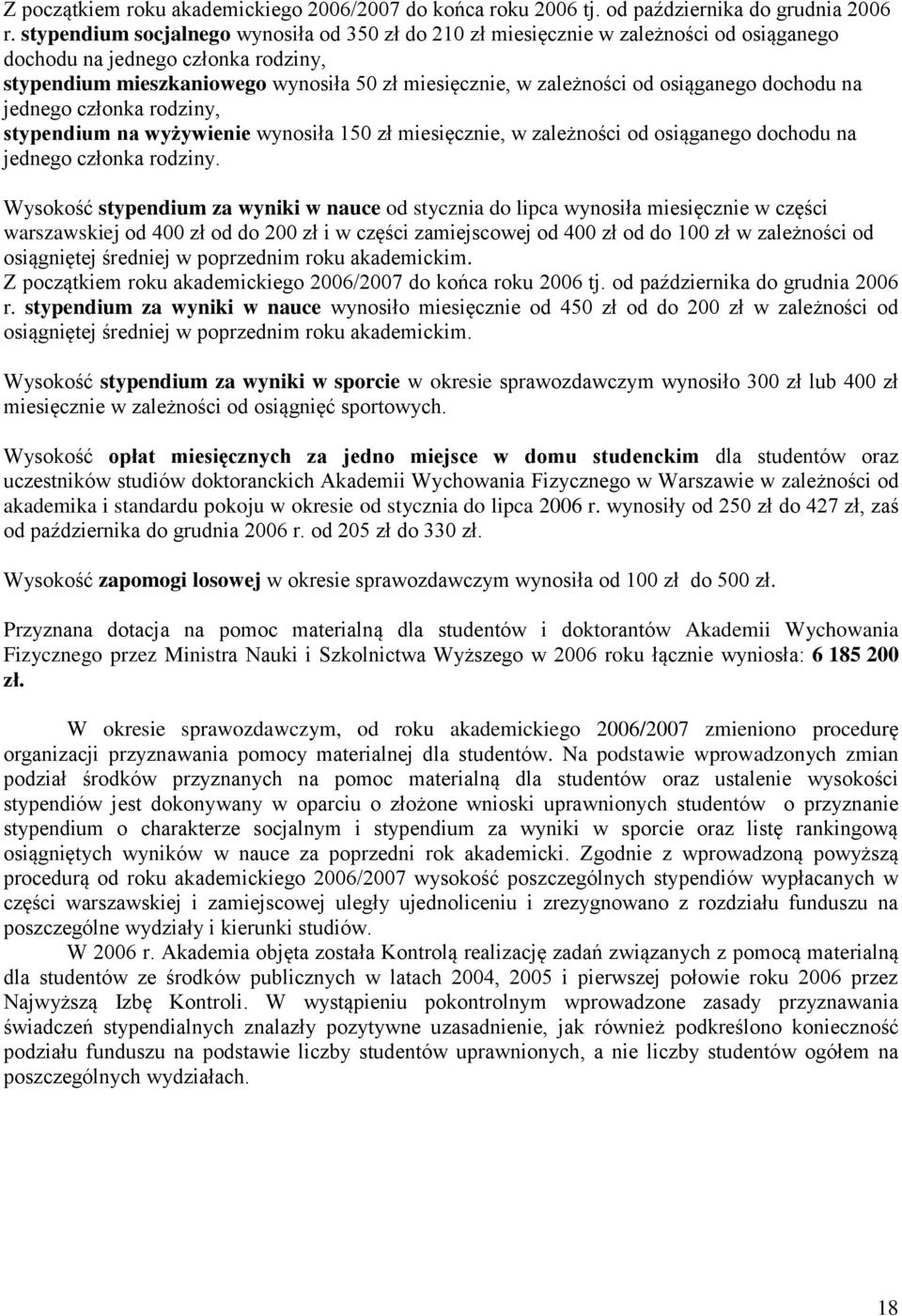 Z początkiem roku akademickiego 2006/2007 do końca roku 2006 tj. od października do grudnia 2006 r. stypendium socjalnego wynosiła od 350 zł do 210 zł miesięcznie w zależności od osiąganego dochodu na jednego członka rodziny,
stypendium mieszkaniowego wynosiła 50 zł miesięcznie, w zależności od osiąganego dochodu na jednego członka rodziny,
stypendium na wyżywienie wynosiła 150 zł miesięcznie, w zależności od osiąganego dochodu na jednego członka rodziny.

Wysokość stypendium za wyniki w nauce od stycznia do lipca wynosiła miesięcznie w części warszawskiej od 400 zł od do 200 zł i w części zamiejscowej od 400 zł od do 100 zł w zależności od osiągniętej średniej w poprzednim roku akademickim.
Z początkiem roku akademickiego 2006/2007 do końca roku 2006 tj. od października do grudnia 2006 r. stypendium za wyniki w nauce wynosiło miesięcznie od 450 zł od do 200 zł w zależności od osiągniętej średniej w poprzednim roku akademickim.

Wysokość stypendium za wyniki w sporcie w okresie sprawozdawczym wynosiło 300 zł lub 400 zł miesięcznie w zależności od osiągnięć sportowych.

Wysokość opłat miesięcznych za jedno miejsce w domu studenckim dla studentów oraz uczestników studiów doktoranckich Akademii Wychowania Fizycznego w Warszawie w zależności od akademika i standardu pokoju w okresie od stycznia do lipca 2006 r. wynosiły od 250 zł do 427 zł, zaś od października do grudnia 2006 r. od 205 zł do 330 zł.

Wysokość zapomogi losowej w okresie sprawozdawczym wynosiła od 100 zł do 500 zł.

Przyznana dotacja na pomoc materialną dla studentów i doktorantów Akademii Wychowania Fizycznego przez Ministra Nauki i Szkolnictwa Wyższego w 2006 roku łącznie wyniosła: 6 185 200 zł.

W okresie sprawozdawczym, od roku akademickiego 2006/2007 zmieniono procedurę organizacji przyznawania pomocy materialnej dla studentów. Na podstawie wprowadzonych zmian podział środków przyznanych na pomoc materialną dla studentów oraz ustalenie wysokości stypendiów jest dokonywany w oparciu o złożone wnioski uprawnionych studentów o przyznanie stypendium o charakterze socjalnym i stypendium za wyniki w sporcie oraz listę rankingową osiągniętych wyników w nauce za poprzedni rok akademicki. Zgodnie z wprowadzoną powyższą procedurą od roku akademickiego 2006/2007 wysokość poszczególnych stypendiów wypłacanych w części warszawskiej i zamiejscowej uległy ujednoliceniu i zrezygnowano z rozdziału funduszu na poszczególne wydziały i kierunki studiów.
W 2006 r. Akademia objęta została Kontrolą realizację zadań związanych z pomocą materialną dla studentów ze środków publicznych w latach 2004, 2005 i pierwszej połowie roku 2006 przez Najwyższą Izbę Kontroli. W wystąpieniu pokontrolnym wprowadzone zasady przyznawania świadczeń stypendialnych znalazły pozytywne uzasadnienie, jak również podkreślono konieczność podziału funduszu na podstawie liczby studentów uprawnionych, a nie liczby studentów ogółem na poszczególnych wydziałach.

18